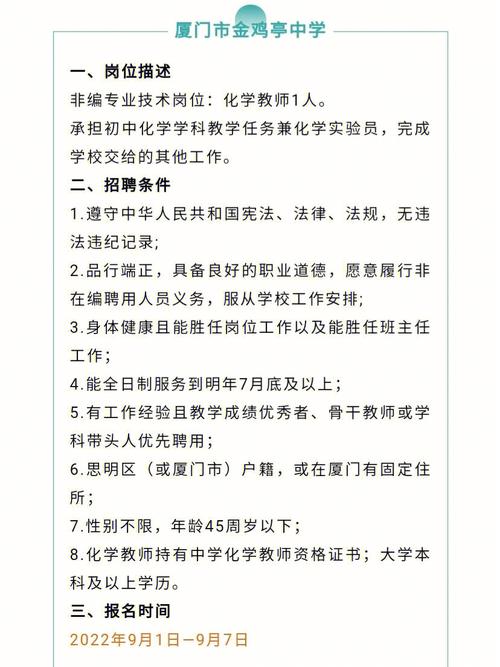 厦门市金鸡亭中学

一、岗位描述
非编专业技术岗位：化学教师1人。
承担初中化学学科教学任务兼化学实验员，完成学校交给的其他工作。

二、招聘条件
1.遵守中华人民共和国宪法、法律、法规，无违法违纪记录；
2.品行端正，具备良好的职业道德，愿意履行非在编聘用人员义务，服从学校工作安排；
3.身体健康且能胜任岗位工作以及能胜任班主任工作；
4.能全日制服务到明年7月底及以上；
5.有工作经验且教学成绩优秀者、骨干教师或学科带头人优先聘用；
6.思明区（或厦门市）户籍，或在厦门有固定住所；
7.性别不限，年龄45周岁以下；
8.化学教师持有中学化学教师资格证书；大学本科及以上学历。

三、报名时间
2022年9月1日—9月7日